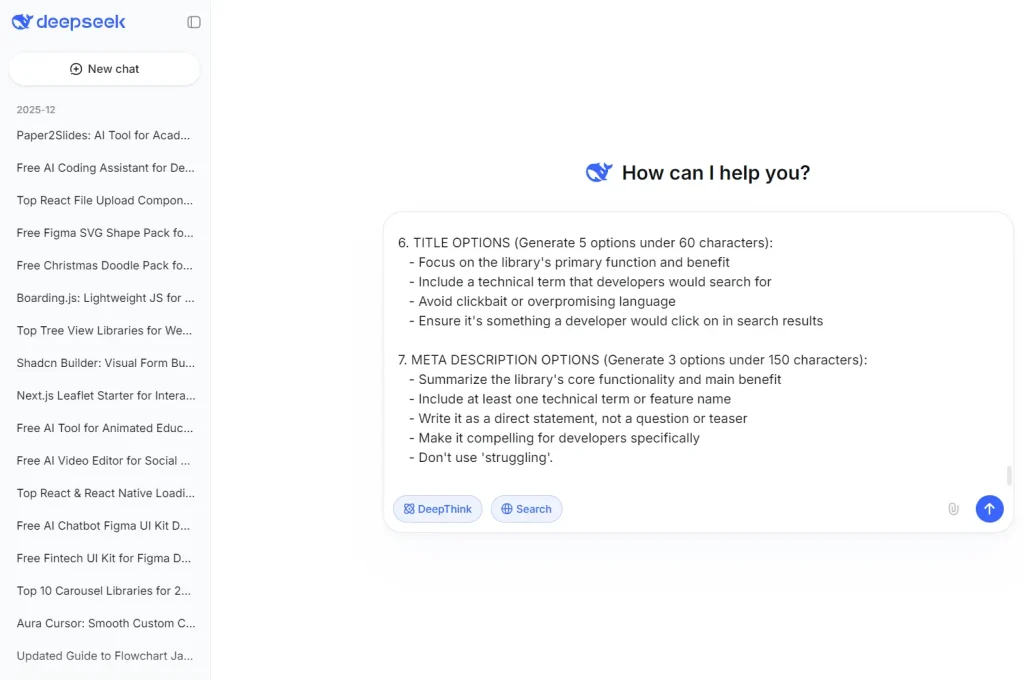 deepseek

New chat

2025-12

Paper2Slides: AI Tool for Acad...

Free AI Coding Assistant for De...

Top React File Upload Compon...

Free Figma SVG Shape Pack fo...

Free Christmas Doodle Pack fo...

Boarding.js: Lightweight JS for ...

Top Tree View Libraries for We...

Shadcn Builder: Visual Form Bu...

Next.js Leaflet Starter for Intera...

Free AI Tool for Animated Educ...

Free AI Video Editor for Social ...

Top React & React Native Loadi...

Free AI Chatbot Figma UI Kit D...

Free Fintech UI Kit for Figma D...

Top 10 Carousel Libraries for 2...

Aura Cursor: Smooth Custom C...

Updated Guide to Flowchart Ja...

How can I help you?

6. TITLE OPTIONS (Generate 5 options under 60 characters):
- Focus on the library's primary function and benefit
- Include a technical term that developers would search for
- Avoid clickbait or overpromising language
- Ensure it's something a developer would click on in search results

7. META DESCRIPTION OPTIONS (Generate 3 options under 150 characters):
- Summarize the library's core functionality and main benefit
- Include at least one technical term or feature name
- Write it as a direct statement, not a question or teaser
- Make it compelling for developers specifically
- Don't use 'struggling'.

DeepThink

Search